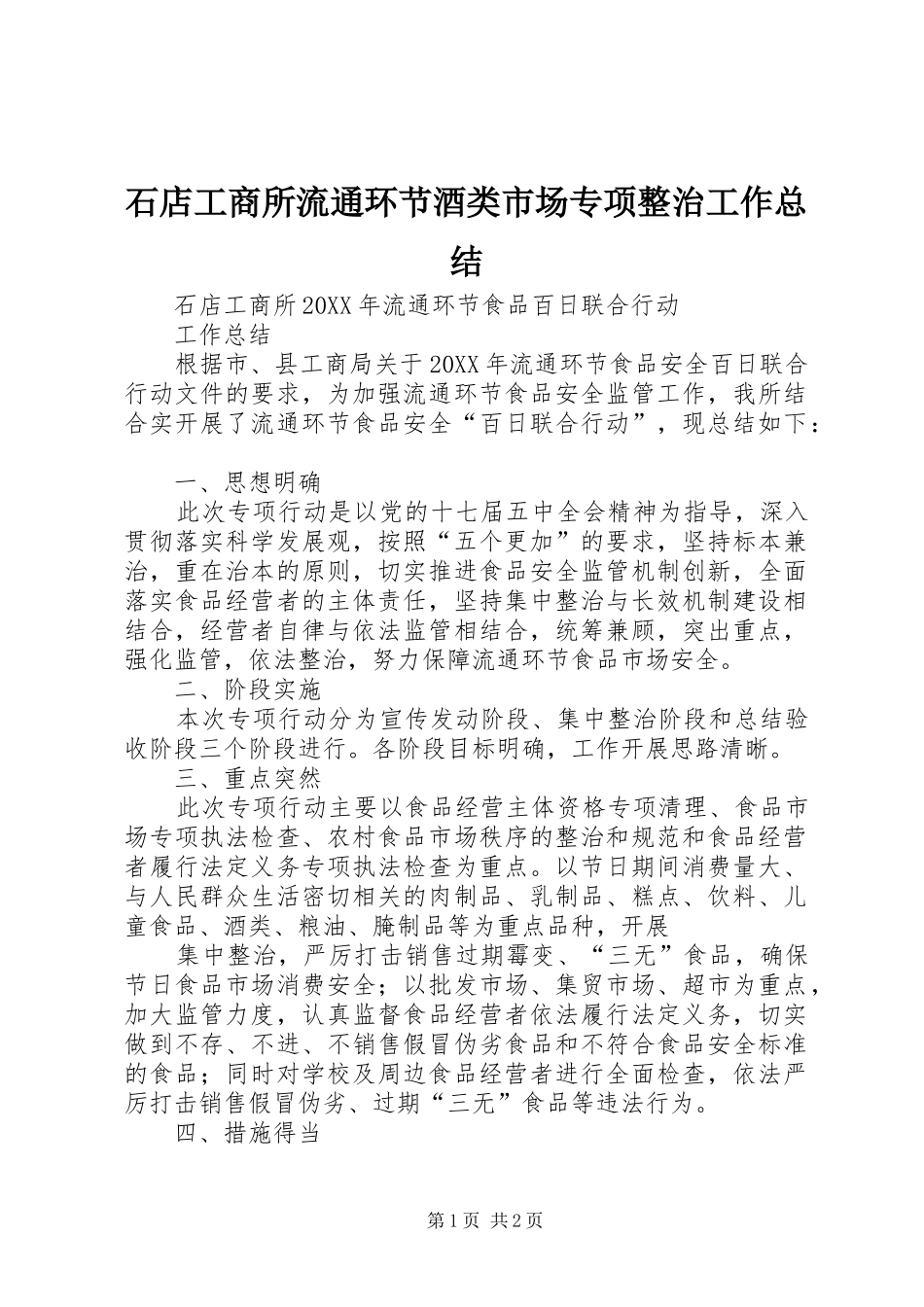 石店工商所流通环节酒类市场专项整治工作总结

石店工商所20XX年流通环节食品百日联合行动
工作总结

根据市、县工商局关于20XX年流通环节食品安全百日联合行动文件的要求，为加强流通环节食品安全监管工作，我所结合实开展了流通环节食品安全“百日联合行动”，现总结如下：

一、思想明确

此次专项行动是以党的十七届五中全会精神为指导，深入贯彻落实科学发展观，按照“五个更加”的要求，坚持标本兼治，重在治本的原则，切实推进食品安全监管机制创新，全面落实食品经营者的主体责任，坚持集中整治与长效机制建设相结合，经营者自律与依法监管相结合，统筹兼顾，突出重点，强化监管，依法整治，努力保障流通环节食品市场安全。

二、阶段实施

本次专项行动分为宣传发动阶段、集中整治阶段和总结验收阶段三个阶段进行。各阶段目标明确，工作开展思路清晰。

三、重点突然

此次专项行动主要以食品经营主体资格专项清理、食品市场专项执法检查、农村食品市场秩序的整治和规范和食品经营者履行法定义务专项执法检查为重点。以节日期间消费量大、与人民群众生活密切相关的肉制品、乳制品、糕点、饮料、儿童食品、酒类、粮油、腌制品等为重点品种，开展

集中整治，严厉打击销售过期霉变、“三无”食品，确保节日食品市场消费安全；以批发市场、集贸市场、超市为重点，加大监管力度，认真监督食品经营者依法履行法定义务，切实做到不存、不进、不销售假冒伪劣食品和不符合食品安全标准的食品；同时对学校及周边食品经营者进行全面检查，依法严厉打击销售假冒伪劣、过期“三无”食品等违法行为。

四、措施得当

第1页 共2页